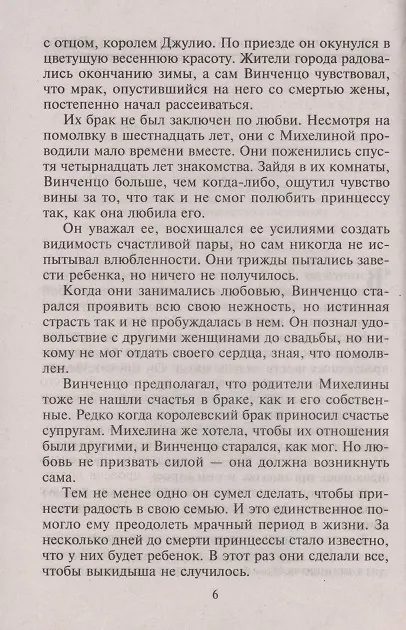 с отцом, королем Джулио. По приезде он окунулся в цветущую весеннюю красоту. Жители города радовались окончанию зимы, а сам Винченцо чувствовал, что мрак, опустившийся на него со смертью жены, постепенно начал рассеиваться.

Их брак не был заключен по любви. Несмотря на помолвку в шестнадцать лет, они с Михелиной проводили мало времени вместе. Они поженились спустя четырнадцать лет знакомства. Зайдя в их комнаты, Винченцо больше, чем когда-либо, ощутил чувство вины за то, что так и не смог полюбить принцессу так, как она любила его.

Он уважал ее, восхищался ее усилиями создать видимость счастливой пары, но сам никогда не испытывал влюбленности. Они трижды пытались завести ребенка, но ничего не получилось.

Когда они занимались любовью, Винченцо старался проявить всю свою нежность, но истинная страсть так и не пробуждалась в нем. Он познал удовольствие с другими женщинами до свадьбы, но никому не мог отдать своего сердца, зная, что помолвлен.

Винченцо предполагал, что родители Михелины тоже не нашли счастья в браке, как и его собственные. Редко когда королевский брак приносил счастье супругам. Михелина же хотела, чтобы их отношения были другими, и Винченцо старался, как мог. Но любовь не призвать силой — она должна возникнуть сама.

Тем не менее одно он сумел сделать, чтобы принести радость в свою семью. И это единственное помогло ему преодолеть мрачный период в жизни. За несколько дней до смерти принцессы стало известно, что у них будет ребенок. В этот раз они сделали все, чтобы выкидыша не случилось.

6